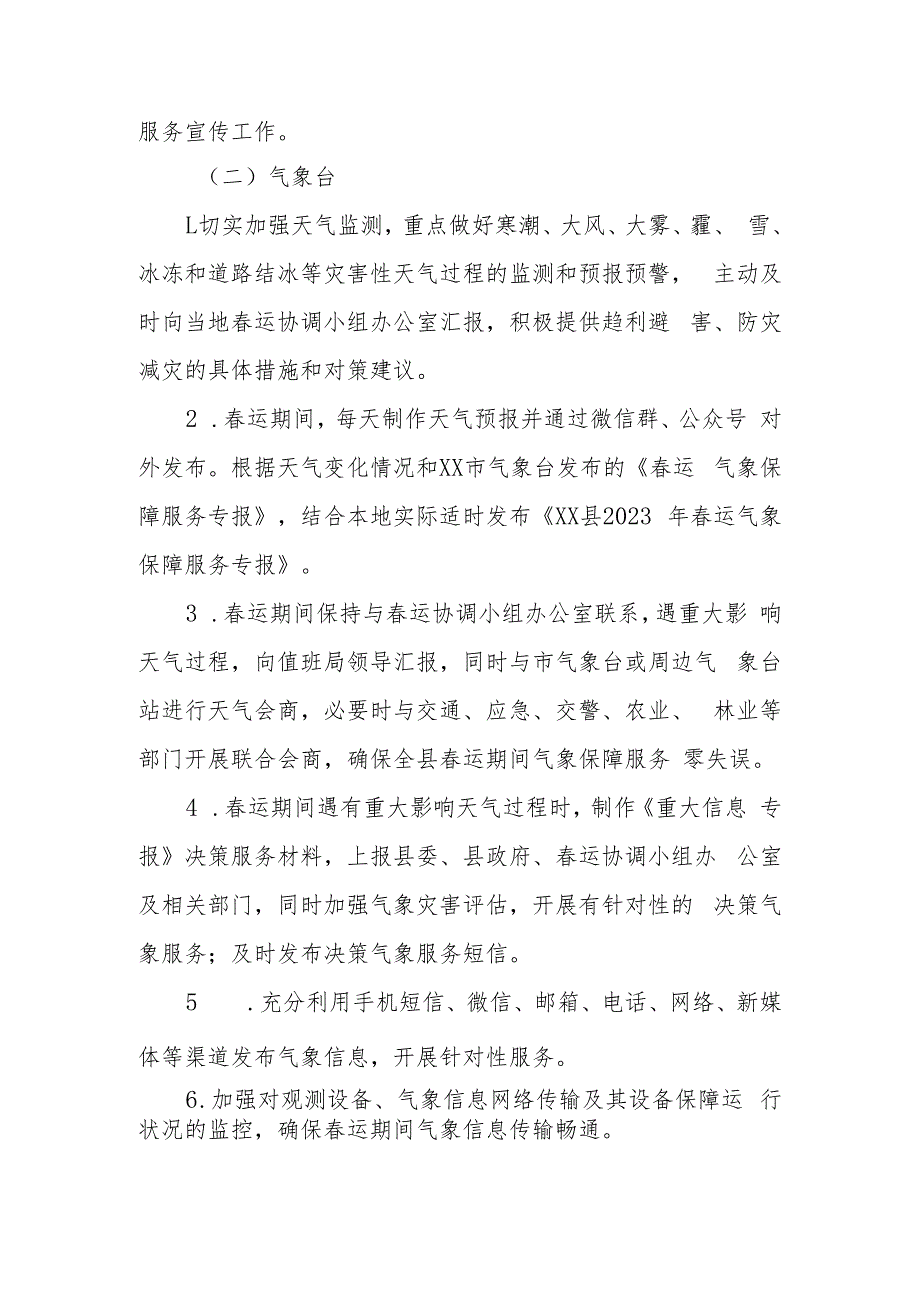 服务宣传工作。

（二）气象台

L切实加强天气监测，重点做好寒潮、大风、大雾、霾、雪、冰冻和道路结冰等灾害性天气过程的监测和预报预警，主动及时向当地春运协调小组办公室汇报，积极提供趋利避害、防灾减灾的具体措施和对策建议。

2．春运期间，每天制作天气预报并通过微信群、公众号对外发布。根据天气变化情况和XX市气象台发布的《春运气象保障服务专报》，结合本地实际适时发布《XX县2023年春运气象保障服务专报》。

3．春运期间保持与春运协调小组办公室联系，遇重大影响天气过程，向值班局领导汇报，同时与市气象台或周边气象台站进行天气会商，必要时与交通、应急、交警、农业、林业等部门开展联合会商，确保全县春运期间气象保障服务零失误。

4．春运期间遇有重大影响天气过程时，制作《重大信息专报》决策服务材料，上报县委、县政府、春运协调小组办公室及相关部门，同时加强气象灾害评估，开展有针对性的决策气象服务；及时发布决策气象服务短信。

5．充分利用手机短信、微信、邮箱、电话、网络、新媒体等渠道发布气象信息，开展针对性服务。

6.加强对观测设备、气象信息网络传输及其设备保障运行状况的监控，确保春运期间气象信息传输畅通。